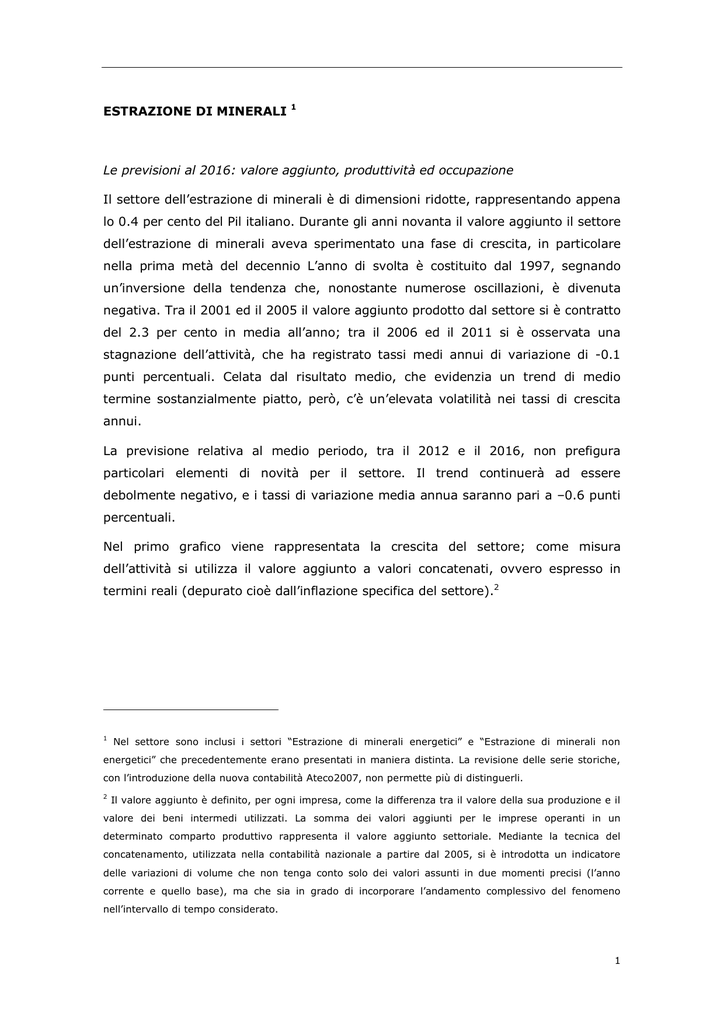 ESTRAZIONE DI MINERALI $^1$

Le previsioni al 2016: valore aggiunto, produttività ed occupazione

Il settore dell'estrazione di minerali è di dimensioni ridotte, rappresentando appena lo 0.4 per cento del Pil italiano. Durante gli anni novanta il valore aggiunto il settore dell'estrazione di minerali aveva sperimentato una fase di crescita, in particolare nella prima metà del decennio L'anno di svolta è costituito dal 1997, segnando un'inversione della tendenza che, nonostante numerose oscillazioni, è divenuta negativa. Tra il 2001 ed il 2005 il valore aggiunto prodotto dal settore si è contratto del 2.3 per cento in media all'anno; tra il 2006 ed il 2011 si è osservata una stagnazione dell'attività, che ha registrato tassi medi annui di variazione di -0.1 punti percentuali. Celata dal risultato medio, che evidenzia un trend di medio termine sostanzialmente piatto, però, c'è un'elevata volatilità nei tassi di crescita annui.

La previsione relativa al medio periodo, tra il 2012 e il 2016, non prefigura particolari elementi di novità per il settore. Il trend continuerà ad essere debolmente negativo, e i tassi di variazione media annua saranno pari a –0.6 punti percentuali.

Nel primo grafico viene rappresentata la crescita del settore; come misura dell'attività si utilizza il valore aggiunto a valori concatenati, ovvero espresso in termini reali (depurato cioè dall'inflazione specifica del settore).$^2$

$^1$ Nel settore sono inclusi i settori "Estrazione di minerali energetici" e "Estrazione di minerali non energetici" che precedentemente erano presentati in maniera distinta. La revisione delle serie storiche, con l'introduzione della nuova contabilità Ateco2007, non permette più di distinguerli.

$^2$ Il valore aggiunto è definito, per ogni impresa, come la differenza tra il valore della sua produzione e il valore dei beni intermedi utilizzati. La somma dei valori aggiunti per le imprese operanti in un determinato comparto produttivo rappresenta il valore aggiunto settoriale. Mediante la tecnica del concatenamento, utilizzata nella contabilità nazionale a partire dal 2005, si è introdotta un indicatore delle variazioni di volume che non tenga conto solo dei valori assunti in due momenti precisi (l'anno corrente e quello base), ma che sia in grado di incorporare l'andamento complessivo del fenomeno nell'intervallo di tempo considerato.

1